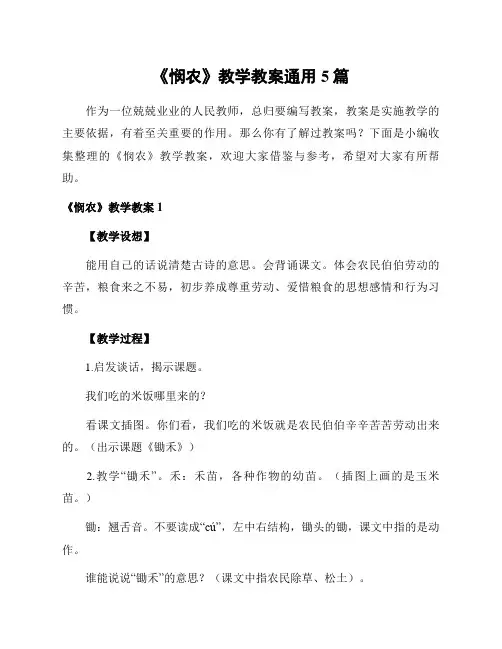 《悯农》教学教案通用 5 篇

作为一位兢兢业业的人民教师，总归要编写教案，教案是实施教学的主要依据，有着至关重要的作用。那么你有了解过教案吗？下面是小编收集整理的《悯农》教学教案，欢迎大家借鉴与参考，希望对大家有所帮助。

《悯农》教学教案 1

【教学设想】

能用自己的话说清楚古诗的意思。会背诵课文。体会农民伯伯劳动的辛苦，粮食来之不易，初步养成尊重劳动、爱惜粮食的思想感情和行为习惯。

【教学过程】

1.启发谈话，揭示课题。

我们吃的米饭哪里来的?

看课文插图。你们看，我们吃的米饭就是农民伯伯辛辛苦苦劳动出来的。（出示课题《锄禾》）

2.教学“锄禾”。禾：禾苗，各种作物的幼苗。（插图上画的是玉米苗。）

锄：翘舌音。不要读成“cú”，左中右结构，锄头的锄，课文中指的是动作。

谁能说说“锄禾”的意思？（课文中指农民除草、松土）。